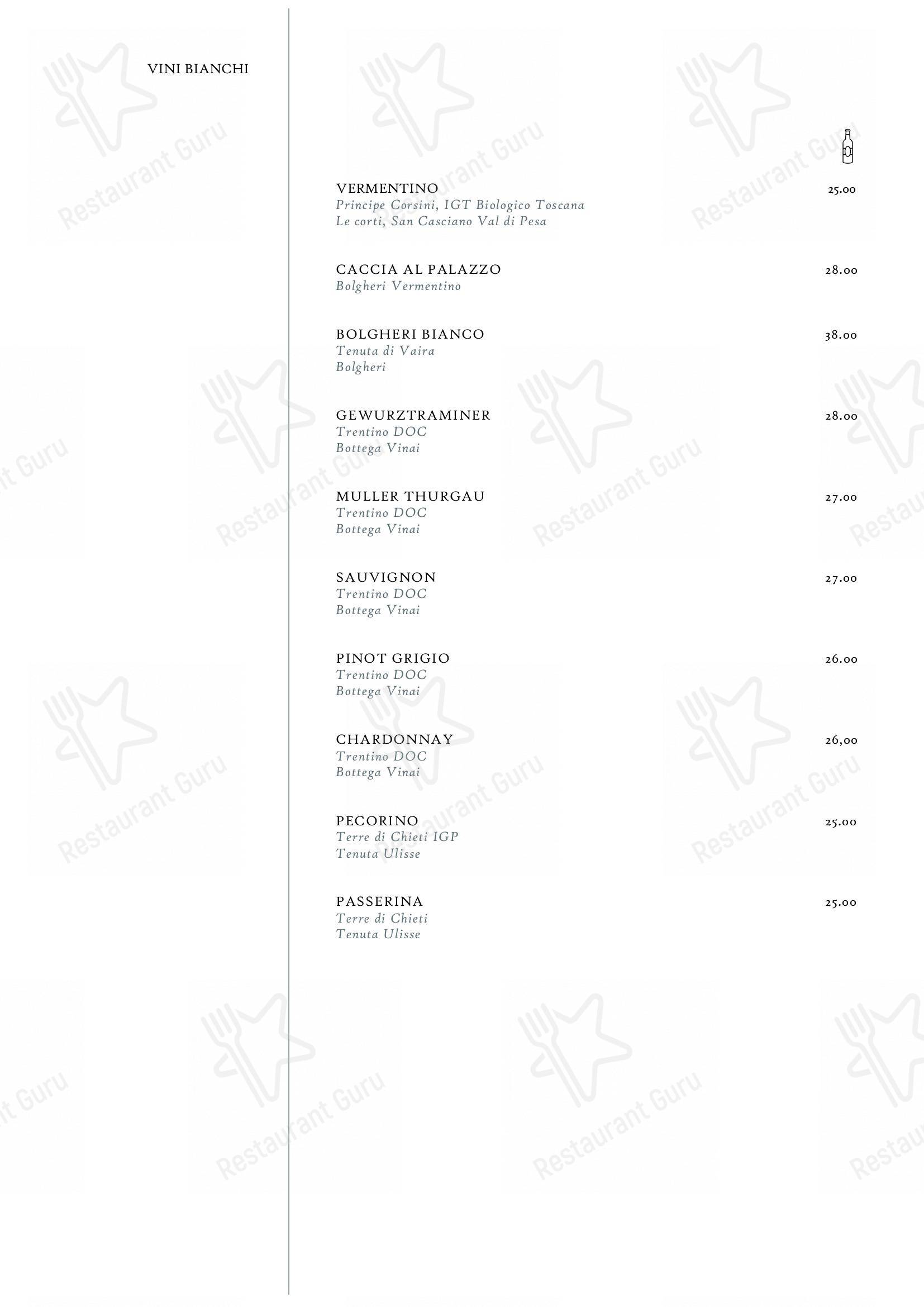 VINI BIANCHI

VERMENTINO 25.00
Principe Corsini, IGT Biologico Toscana
Le corti, San Casciano Val di Pesa

CACCIA AL PALAZZO 28.00
Bolgheri Vermentino

BOLGHERI BIANCO 38.00
Tenuta di Vaira
Bolgheri

GEWURZTRAMINER 28.00
Trentino DOC
Bottega Vinai

MULLER THURGAU 27.00
Trentino DOC
Bottega Vinai

SAUVIGNON 27.00
Trentino DOC
Bottega Vinai

PINOT GRIGIO 26.00
Trentino DOC
Bottega Vinai

CHARDONNAY 26,00
Trentino DOC
Bottega Vinai

PECORINO 25.00
Terre di Chieti IGP
Tenuta Ulisse

PASSERINA 25.00
Terre di Chieti
Tenuta Ulisse

Restaurant Guru